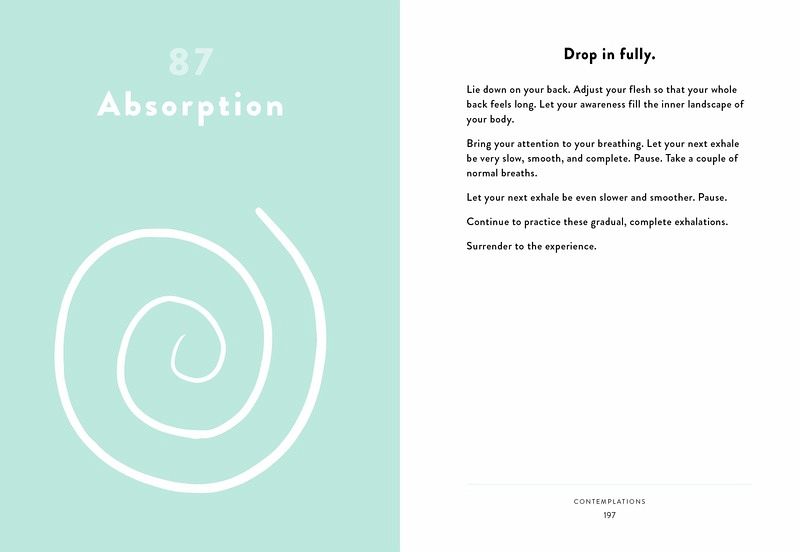 87
Absorption

Drop in fully.

Lie down on your back. Adjust your flesh so that your whole back feels long. Let your awareness fill the inner landscape of your body.

Bring your attention to your breathing. Let your next exhale be very slow, smooth, and complete. Pause. Take a couple of normal breaths.

Let your next exhale be even slower and smoother. Pause.

Continue to practice these gradual, complete exhalations.

Surrender to the experience.

CONTEMPLATIONS
197